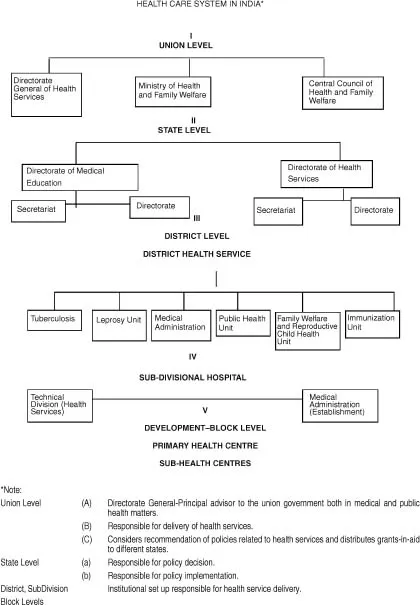 HEALTH CARE SYSTEM IN INDIA*

I
UNION LEVEL

Directorate General of Health Services

Ministry of Health and Family Welfare

Central Council of Health and Family Welfare

II
STATE LEVEL

Directorate of Medical Education

Directorate of Health Services

Secretariat

Directorate

Secretariat

Directorate

III
DISTRICT LEVEL
DISTRICT HEALTH SERVICE

Tuberculosis

Leprosy Unit

Medical Administration

Public Health Unit

Family Welfare and Reproductive Child Health Unit

Immunization Unit

IV
SUB-DIVISIONAL HOSPITAL

Technical Division (Health Services)

Medical Administration (Establishment)

V
DEVELOPMENT–BLOCK LEVEL
PRIMARY HEALTH CENTRE
SUB-HEALTH CENTRES

*Note:

Union Level (A) Directorate General-Principal advisor to the union government both in medical and public health matters.

(B) Responsible for delivery of health services.

(C) Considers recommendation of policies related to health services and distributes grants-in-aid to different states.

State Level (a) Responsible for policy decision.

(b) Responsible for policy implementation.

District, SubDivision Block Levels Institutional set up responsible for health service delivery.